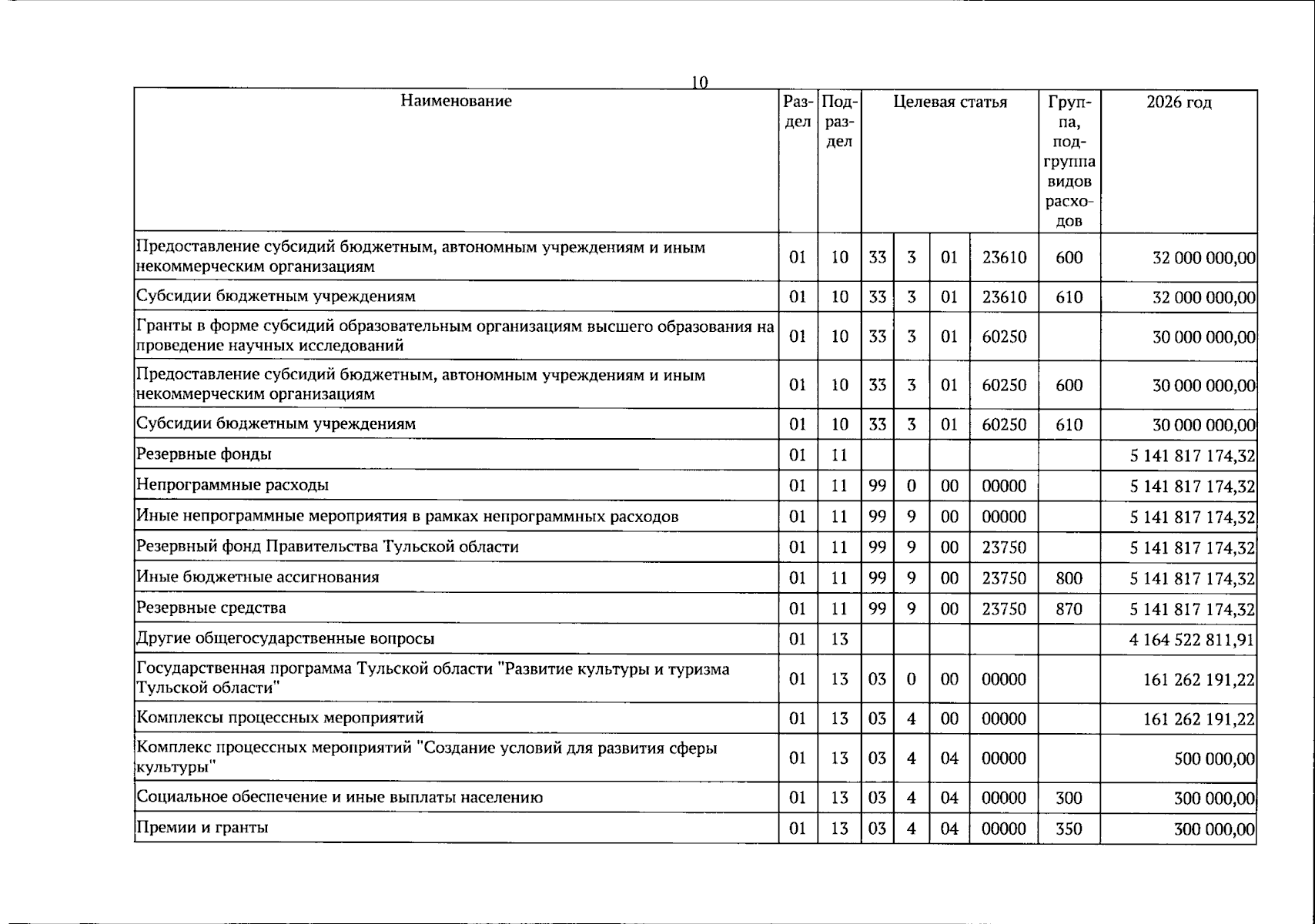 10

| Наименование | Раздел | Подраздел | Целевая статья |  |  |  | Группа, подгруппа видов расходов | 2026 год |
|---|---|---|---|---|---|---|---|---|
| Предоставление субсидий бюджетным, автономным учреждениям и иным некоммерческим организациям | 01 | 10 | 33 | 3 | 01 | 23610 | 600 | 32 000 000,00 |
| Субсидии бюджетным учреждениям | 01 | 10 | 33 | 3 | 01 | 23610 | 610 | 32 000 000,00 |
| Гранты в форме субсидий образовательным организациям высшего образования на проведение научных исследований | 01 | 10 | 33 | 3 | 01 | 60250 |  | 30 000 000,00 |
| Предоставление субсидий бюджетным, автономным учреждениям и иным некоммерческим организациям | 01 | 10 | 33 | 3 | 01 | 60250 | 600 | 30 000 000,00 |
| Субсидии бюджетным учреждениям | 01 | 10 | 33 | 3 | 01 | 60250 | 610 | 30 000 000,00 |
| Резервные фонды | 01 | 11 |  |  |  |  |  | 5 141 817 174,32 |
| Непрограммные расходы | 01 | 11 | 99 | 0 | 00 | 00000 |  | 5 141 817 174,32 |
| Иные непрограммные мероприятия в рамках непрограммных расходов | 01 | 11 | 99 | 9 | 00 | 00000 |  | 5 141 817 174,32 |
| Резервный фонд Правительства Тульской области | 01 | 11 | 99 | 9 | 00 | 23750 |  | 5 141 817 174,32 |
| Иные бюджетные ассигнования | 01 | 11 | 99 | 9 | 00 | 23750 | 800 | 5 141 817 174,32 |
| Резервные средства | 01 | 11 | 99 | 9 | 00 | 23750 | 870 | 5 141 817 174,32 |
| Другие общегосударственные вопросы | 01 | 13 |  |  |  |  |  | 4 164 522 811,91 |
| Государственная программа Тульской области "Развитие культуры и туризма Тульской области" | 01 | 13 | 03 | 0 | 00 | 00000 |  | 161 262 191,22 |
| Комплексы процессных мероприятий | 01 | 13 | 03 | 4 | 00 | 00000 |  | 161 262 191,22 |
| Комплекс процессных мероприятий "Создание условий для развития сферы культуры" | 01 | 13 | 03 | 4 | 04 | 00000 |  | 500 000,00 |
| Социальное обеспечение и иные выплаты населению | 01 | 13 | 03 | 4 | 04 | 00000 | 300 | 300 000,00 |
| Премии и гранты | 01 | 13 | 03 | 4 | 04 | 00000 | 350 | 300 000,00 |